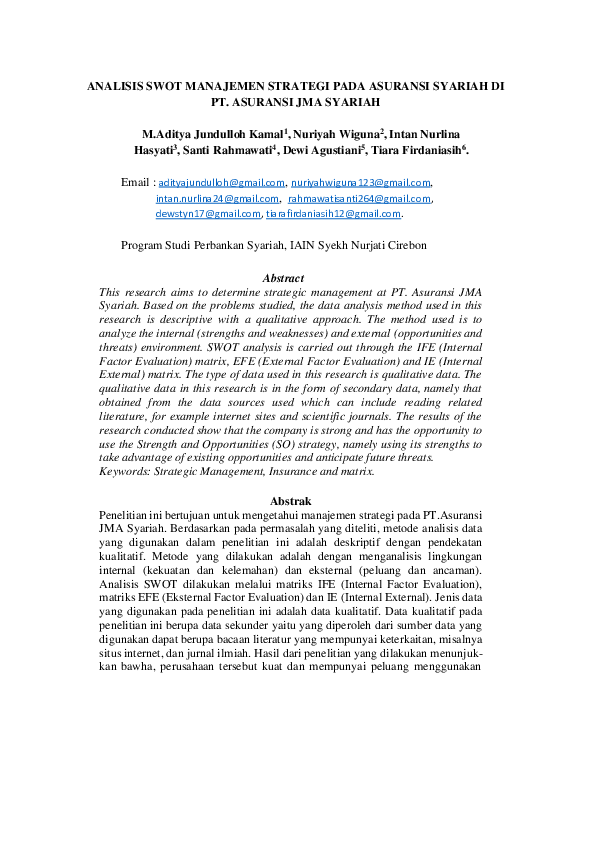 ANALISIS SWOT MANAJEMEN STRATEGI PADA ASURANSI SYARIAH DI PT. ASURANSI JMA SYARIAH

M.Aditya Jundulloh Kamal$^1$, Nuriyah Wiguna$^2$, Intan Nurlina Hasyati$^3$, Santi Rahmawati$^4$, Dewi Agustiani$^5$, Tiara Firdaniasih$^6$.

Email : adityajundulloh@gmail.com, nuriyahwiguna123@gmail.com, intan.nurlina24@gmail.com, rahmawatisanti264@gmail.com, dewstyn17@gmail.com, tiarafirdaniasih12@gmail.com.

Program Studi Perbankan Syariah, IAIN Syekh Nurjati Cirebon

Abstract
This research aims to determine strategic management at PT. Asuransi JMA Syariah. Based on the problems studied, the data analysis method used in this research is descriptive with a qualitative approach. The method used is to analyze the internal (strengths and weaknesses) and external (opportunities and threats) environment. SWOT analysis is carried out through the IFE (Internal Factor Evaluation) matrix, EFE (External Factor Evaluation) and IE (Internal External) matrix. The type of data used in this research is qualitative data. The qualitative data in this research is in the form of secondary data, namely that obtained from the data sources used which can include reading related literature, for example internet sites and scientific journals. The results of the research conducted show that the company is strong and has the opportunity to use the Strength and Opportunities (SO) strategy, namely using its strengths to take advantage of existing opportunities and anticipate future threats.
Keywords: Strategic Management, Insurance and matrix.

Abstrak
Penelitian ini bertujuan untuk mengetahui manajemen strategi pada PT.Asuransi JMA Syariah. Berdasarkan pada permasalah yang diteliti, metode analisis data yang digunakan dalam penelitian ini adalah deskriptif dengan pendekatan kualitatif. Metode yang dilakukan adalah dengan menganalisis lingkungan internal (kekuatan dan kelemahan) dan eksternal (peluang dan ancaman). Analisis SWOT dilakukan melalui matriks IFE (Internal Factor Evaluation), matriks EFE (Eksternal Factor Evaluation) dan IE (Internal External). Jenis data yang digunakan pada penelitian ini adalah data kualitatif. Data kualitatif pada penelitian ini berupa data sekunder yaitu yang diperoleh dari sumber data yang digunakan dapat berupa bacaan literatur yang mempunyai keterkaitan, misalnya situs internet, dan jurnal ilmiah. Hasil dari penelitian yang dilakukan menunjukkan bawha, perusahaan tersebut kuat dan mempunyai peluang menggunakan